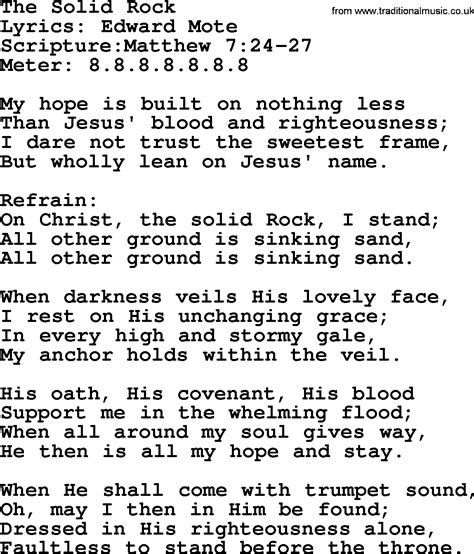 The Solid Rock
from www.traditionalmusic.co.uk
Lyrics: Edward Mote
Scripture:Matthew 7:24-27
Meter: 8.8.8.8.8.8.8

My hope is built on nothing less
Than Jesus' blood and righteousness;
I dare not trust the sweetest frame,
But wholly lean on Jesus' name.

Refrain:
On Christ, the solid Rock, I stand;
All other ground is sinking sand,
All other ground is sinking sand.

When darkness veils His lovely face,
I rest on His unchanging grace;
In every high and stormy gale,
My anchor holds within the veil.

His oath, His covenant, His blood
Support me in the whelming flood;
When all around my soul gives way,
He then is all my hope and stay.

When He shall come with trumpet sound,
Oh, may I then in Him be found;
Dressed in His righteousness alone,
Faultless to stand before the throne.